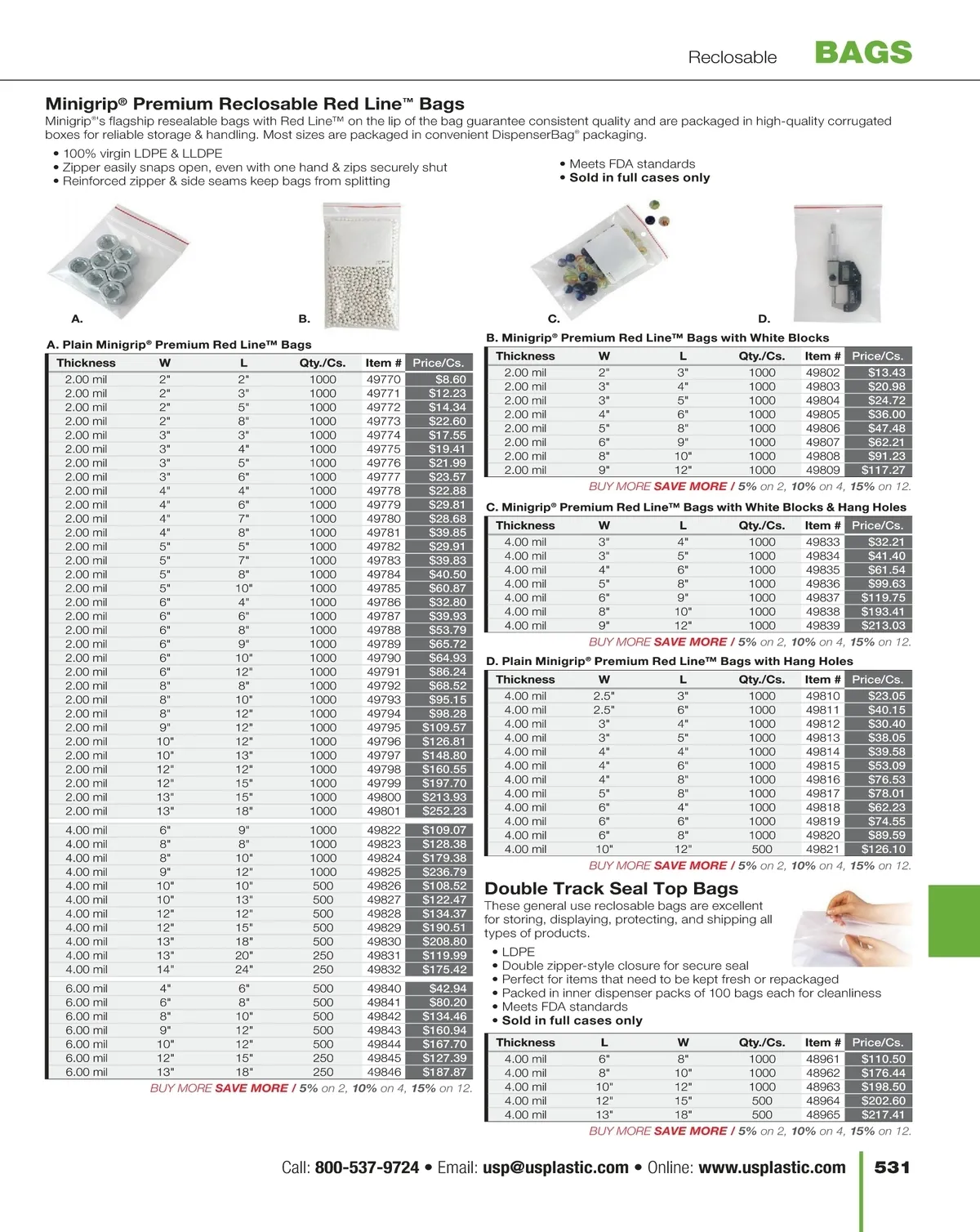 Reclosable BAGS

Minigrip® Premium Reclosable Red Line™ Bags

Minigrip®'s flagship resealable bags with Red Line™ on the lip of the bag guarantee consistent quality and are packaged in high-quality corrugated boxes for reliable storage & handling. Most sizes are packaged in convenient DispenserBag® packaging.

• 100% virgin LDPE & LLDPE
• Zipper easily snaps open, even with one hand & zips securely shut
• Reinforced zipper & side seams keep bags from splitting

• Meets FDA standards
• Sold in full cases only

A. B. C. D.

A. Plain Minigrip® Premium Red Line™ Bags

| Thickness | W | L | Qty./Cs. | Item # | Price/Cs. |
|---|---|---|---|---|---|
| 2.00 mil | 2" | 2" | 1000 | 49770 | $8.60 |
| 2.00 mil | 2" | 3" | 1000 | 49771 | $12.23 |
| 2.00 mil | 2" | 5" | 1000 | 49772 | $14.34 |
| 2.00 mil | 2" | 8" | 1000 | 49773 | $22.60 |
| 2.00 mil | 3" | 3" | 1000 | 49774 | $17.55 |
| 2.00 mil | 3" | 4" | 1000 | 49775 | $19.41 |
| 2.00 mil | 3" | 5" | 1000 | 49776 | $21.99 |
| 2.00 mil | 3" | 6" | 1000 | 49777 | $23.57 |
| 2.00 mil | 4" | 4" | 1000 | 49778 | $22.88 |
| 2.00 mil | 4" | 6" | 1000 | 49779 | $29.81 |
| 2.00 mil | 4" | 7" | 1000 | 49780 | $28.68 |
| 2.00 mil | 4" | 8" | 1000 | 49781 | $39.85 |
| 2.00 mil | 5" | 5" | 1000 | 49782 | $29.91 |
| 2.00 mil | 5" | 7" | 1000 | 49783 | $39.83 |
| 2.00 mil | 5" | 8" | 1000 | 49784 | $40.50 |
| 2.00 mil | 5" | 10" | 1000 | 49785 | $60.87 |
| 2.00 mil | 6" | 4" | 1000 | 49786 | $32.80 |
| 2.00 mil | 6" | 6" | 1000 | 49787 | $39.93 |
| 2.00 mil | 6" | 8" | 1000 | 49788 | $53.79 |
| 2.00 mil | 6" | 9" | 1000 | 49789 | $65.72 |
| 2.00 mil | 6" | 10" | 1000 | 49790 | $64.93 |
| 2.00 mil | 6" | 12" | 1000 | 49791 | $86.24 |
| 2.00 mil | 8" | 8" | 1000 | 49792 | $68.52 |
| 2.00 mil | 8" | 10" | 1000 | 49793 | $95.15 |
| 2.00 mil | 8" | 12" | 1000 | 49794 | $98.28 |
| 2.00 mil | 9" | 12" | 1000 | 49795 | $109.57 |
| 2.00 mil | 10" | 12" | 1000 | 49796 | $126.81 |
| 2.00 mil | 10" | 13" | 1000 | 49797 | $148.80 |
| 2.00 mil | 12" | 12" | 1000 | 49798 | $160.55 |
| 2.00 mil | 12" | 15" | 1000 | 49799 | $197.70 |
| 2.00 mil | 13" | 15" | 1000 | 49800 | $213.93 |
| 2.00 mil | 13" | 18" | 1000 | 49801 | $252.23 |
| 4.00 mil | 6" | 9" | 1000 | 49822 | $109.07 |
| 4.00 mil | 8" | 8" | 1000 | 49823 | $128.38 |
| 4.00 mil | 8" | 10" | 1000 | 49824 | $179.38 |
| 4.00 mil | 9" | 12" | 1000 | 49825 | $236.79 |
| 4.00 mil | 10" | 10" | 500 | 49826 | $108.52 |
| 4.00 mil | 10" | 13" | 500 | 49827 | $122.47 |
| 4.00 mil | 12" | 12" | 500 | 49828 | $134.37 |
| 4.00 mil | 12" | 15" | 500 | 49829 | $190.51 |
| 4.00 mil | 13" | 18" | 500 | 49830 | $208.80 |
| 4.00 mil | 13" | 20" | 250 | 49831 | $119.99 |
| 4.00 mil | 14" | 24" | 250 | 49832 | $175.42 |
| 6.00 mil | 4" | 6" | 500 | 49840 | $42.94 |
| 6.00 mil | 6" | 8" | 500 | 49841 | $80.20 |
| 6.00 mil | 8" | 10" | 500 | 49842 | $134.46 |
| 6.00 mil | 9" | 12" | 500 | 49843 | $160.94 |
| 6.00 mil | 10" | 12" | 500 | 49844 | $167.70 |
| 6.00 mil | 12" | 15" | 250 | 49845 | $127.39 |
| 6.00 mil | 13" | 18" | 250 | 49846 | $187.87 |

BUY MORE SAVE MORE / 5% on 2, 10% on 4, 15% on 12.

B. Minigrip® Premium Red Line™ Bags with White Blocks

| Thickness | W | L | Qty./Cs. | Item # | Price/Cs. |
|---|---|---|---|---|---|
| 2.00 mil | 2" | 3" | 1000 | 49802 | $13.43 |
| 2.00 mil | 3" | 4" | 1000 | 49803 | $20.98 |
| 2.00 mil | 3" | 5" | 1000 | 49804 | $24.72 |
| 2.00 mil | 4" | 6" | 1000 | 49805 | $36.00 |
| 2.00 mil | 5" | 8" | 1000 | 49806 | $47.48 |
| 2.00 mil | 6" | 9" | 1000 | 49807 | $62.21 |
| 2.00 mil | 8" | 10" | 1000 | 49808 | $91.23 |
| 2.00 mil | 9" | 12" | 1000 | 49809 | $117.27 |

BUY MORE SAVE MORE / 5% on 2, 10% on 4, 15% on 12.

C. Minigrip® Premium Red Line™ Bags with White Blocks & Hang Holes

| Thickness | W | L | Qty./Cs. | Item # | Price/Cs. |
|---|---|---|---|---|---|
| 4.00 mil | 3" | 4" | 1000 | 49833 | $32.21 |
| 4.00 mil | 3" | 5" | 1000 | 49834 | $41.40 |
| 4.00 mil | 4" | 6" | 1000 | 49835 | $61.54 |
| 4.00 mil | 5" | 8" | 1000 | 49836 | $99.63 |
| 4.00 mil | 6" | 9" | 1000 | 49837 | $119.75 |
| 4.00 mil | 8" | 10" | 1000 | 49838 | $193.41 |
| 4.00 mil | 9" | 12" | 1000 | 49839 | $213.03 |

BUY MORE SAVE MORE / 5% on 2, 10% on 4, 15% on 12.

D. Plain Minigrip® Premium Red Line™ Bags with Hang Holes

| Thickness | W | L | Qty./Cs. | Item # | Price/Cs. |
|---|---|---|---|---|---|
| 4.00 mil | 2.5" | 3" | 1000 | 49810 | $23.05 |
| 4.00 mil | 2.5" | 6" | 1000 | 49811 | $40.15 |
| 4.00 mil | 3" | 4" | 1000 | 49812 | $30.40 |
| 4.00 mil | 3" | 5" | 1000 | 49813 | $38.05 |
| 4.00 mil | 4" | 4" | 1000 | 49814 | $39.58 |
| 4.00 mil | 4" | 6" | 1000 | 49815 | $53.09 |
| 4.00 mil | 4" | 8" | 1000 | 49816 | $76.53 |
| 4.00 mil | 5" | 8" | 1000 | 49817 | $78.01 |
| 4.00 mil | 6" | 4" | 1000 | 49818 | $62.23 |
| 4.00 mil | 6" | 6" | 1000 | 49819 | $74.55 |
| 4.00 mil | 6" | 8" | 1000 | 49820 | $89.59 |
| 4.00 mil | 10" | 12" | 500 | 49821 | $126.10 |

BUY MORE SAVE MORE / 5% on 2, 10% on 4, 15% on 12.

Double Track Seal Top Bags

These general use reclosable bags are excellent for storing, displaying, protecting, and shipping all types of products.

• LDPE
• Double zipper-style closure for secure seal
• Perfect for items that need to be kept fresh or repackaged
• Packed in inner dispenser packs of 100 bags each for cleanliness
• Meets FDA standards
• Sold in full cases only

| Thickness | L | W | Qty./Cs. | Item # | Price/Cs. |
|---|---|---|---|---|---|
| 4.00 mil | 6" | 8" | 1000 | 48961 | $110.50 |
| 4.00 mil | 8" | 10" | 1000 | 48962 | $176.44 |
| 4.00 mil | 10" | 12" | 1000 | 48963 | $198.50 |
| 4.00 mil | 12" | 15" | 500 | 48964 | $202.60 |
| 4.00 mil | 13" | 18" | 500 | 48965 | $217.41 |

BUY MORE SAVE MORE / 5% on 2, 10% on 4, 15% on 12.

Call: 800-537-9724 • Email: usp@usplastic.com • Online: www.usplastic.com 531